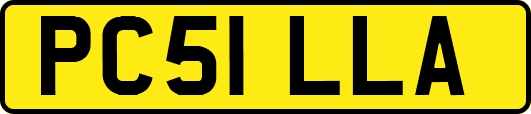 PC51 LLA